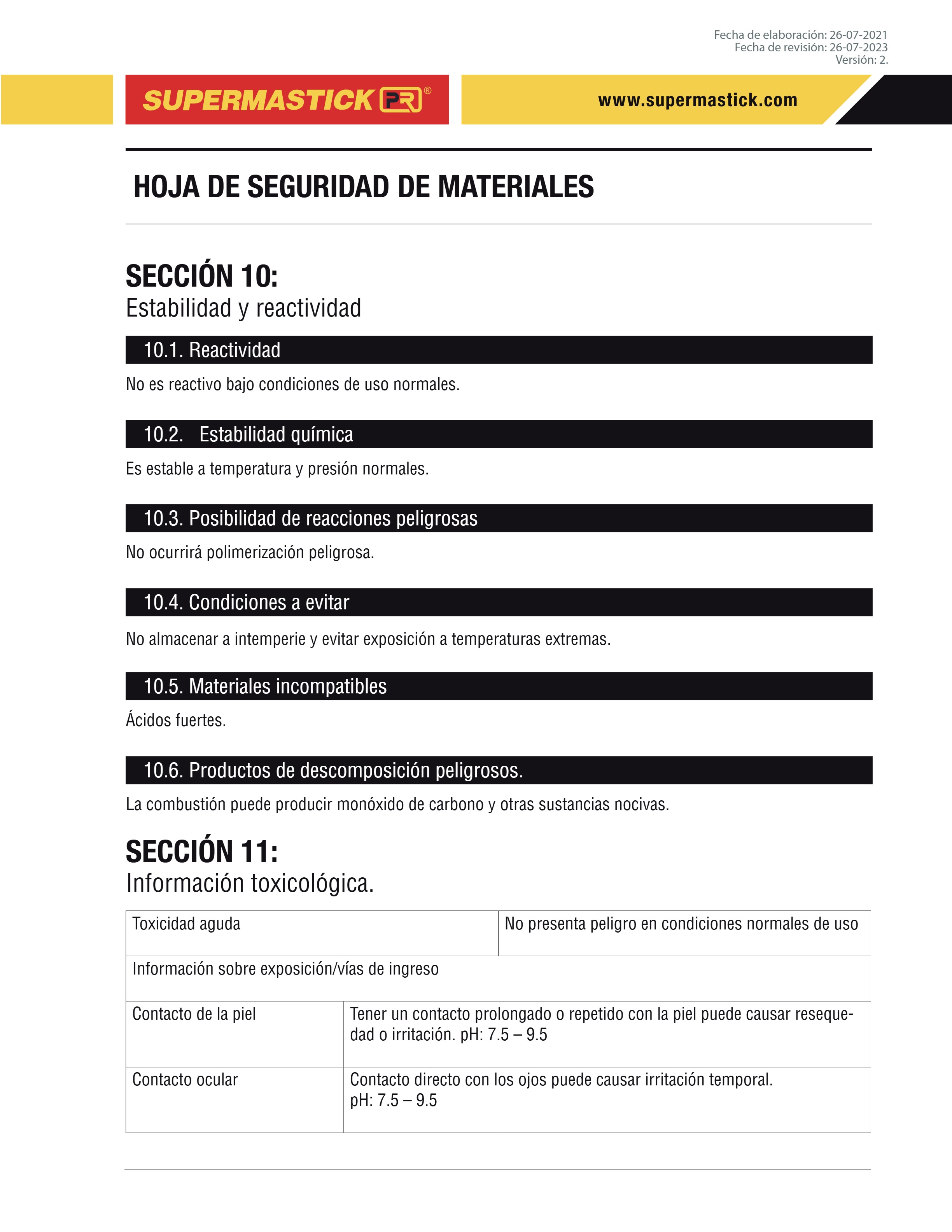 Fecha de elaboración: 26-07-2021
Fecha de revisión: 26-07-2023
Versión: 2.

SUPERMASTICK PR®

www.supermastick.com

HOJA DE SEGURIDAD DE MATERIALES

SECCIÓN 10:
Estabilidad y reactividad

10.1. Reactividad

No es reactivo bajo condiciones de uso normales.

10.2. Estabilidad química

Es estable a temperatura y presión normales.

10.3. Posibilidad de reacciones peligrosas

No ocurrirá polimerización peligrosa.

10.4. Condiciones a evitar

No almacenar a intemperie y evitar exposición a temperaturas extremas.

10.5. Materiales incompatibles

Ácidos fuertes.

10.6. Productos de descomposición peligrosos.

La combustión puede producir monóxido de carbono y otras sustancias nocivas.

SECCIÓN 11:
Información toxicológica.

| Toxicidad aguda | No presenta peligro en condiciones normales de uso |
|---|---|
| Información sobre exposición/vías de ingreso | |
| Contacto de la piel | Tener un contacto prolongado o repetido con la piel puede causar resequedad o irritación. pH: 7.5 – 9.5 |
| Contacto ocular | Contacto directo con los ojos puede causar irritación temporal. pH: 7.5 – 9.5 |